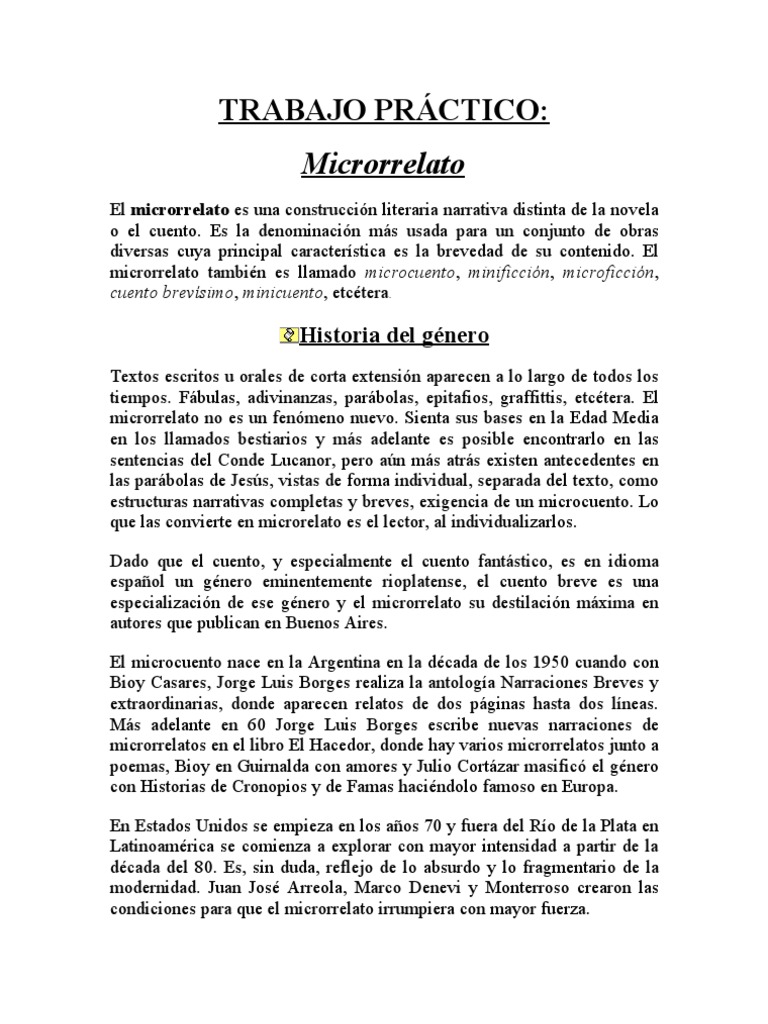 TRABAJO PRÁCTICO:

Microrrelato

El microrrelato es una construcción literaria narrativa distinta de la novela o el cuento. Es la denominación más usada para un conjunto de obras diversas cuya principal característica es la brevedad de su contenido. El microrrelato también es llamado microcuento, minificción, microficción, cuento brevísimo, minicuento, etcétera.

Historia del género

Textos escritos u orales de corta extensión aparecen a lo largo de todos los tiempos. Fábulas, adivinanzas, parábolas, epitafios, graffittis, etcétera. El microrrelato no es un fenómeno nuevo. Sienta sus bases en la Edad Media en los llamados bestiarios y más adelante es posible encontrarlo en las sentencias del Conde Lucanor, pero aún más atrás existen antecedentes en las parábolas de Jesús, vistas de forma individual, separada del texto, como estructuras narrativas completas y breves, exigencia de un microcuento. Lo que las convierte en microrelato es el lector, al individualizarlos.

Dado que el cuento, y especialmente el cuento fantástico, es en idioma español un género eminentemente rioplatense, el cuento breve es una especialización de ese género y el microrrelato su destilación máxima en autores que publican en Buenos Aires.

El microcuento nace en la Argentina en la década de los 1950 cuando con Bioy Casares, Jorge Luis Borges realiza la antología Narraciones Breves y extraordinarias, donde aparecen relatos de dos páginas hasta dos líneas. Más adelante en 60 Jorge Luis Borges escribe nuevas narraciones de microrrelatos en el libro El Hacedor, donde hay varios microrrelatos junto a poemas, Bioy en Guirnalda con amores y Julio Cortázar masificó el género con Historias de Cronopios y de Famas haciéndolo famoso en Europa.

En Estados Unidos se empieza en los años 70 y fuera del Río de la Plata en Latinoamérica se comienza a explorar con mayor intensidad a partir de la década del 80. Es, sin duda, reflejo de lo absurdo y lo fragmentario de la modernidad. Juan José Arreola, Marco Denevi y Monterroso crearon las condiciones para que el microrrelato irrumpiera con mayor fuerza.